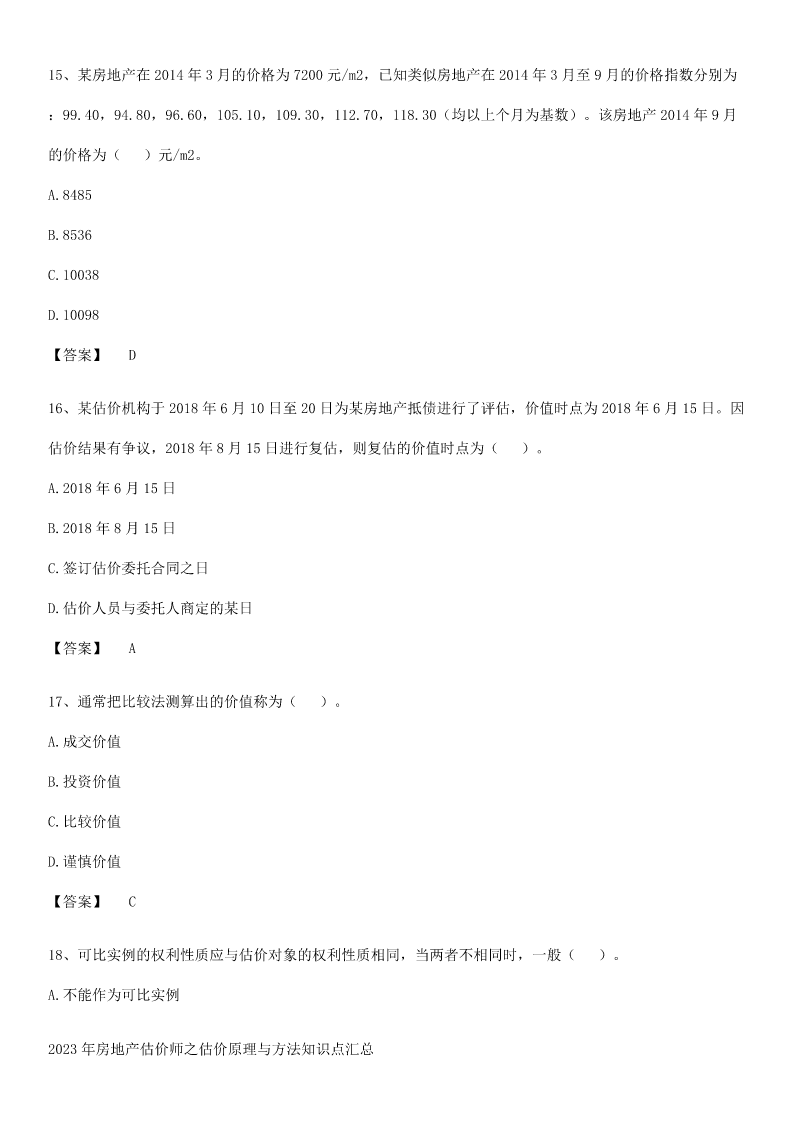 15、某房地产在 2014 年 3 月的价格为 7200 元/m2，已知类似房地产在 2014 年 3 月至 9 月的价格指数分别为：99.40，94.80，96.60，105.10，109.30，112.70，118.30（均以上个月为基数）。该房地产 2014 年 9 月的价格为（　　）元/m2。

A.8485

B.8536

C.10038

D.10098

【答案】　D

16、某估价机构于 2018 年 6 月 10 日至 20 日为某房地产抵债进行了评估，价值时点为 2018 年 6 月 15 日。因估价结果有争议，2018 年 8 月 15 日进行复估，则复估的价值时点为（　　）。

A.2018 年 6 月 15 日

B.2018 年 8 月 15 日

C.签订估价委托合同之日

D.估价人员与委托人商定的某日

【答案】　A

17、通常把比较法测算出的价值称为（　　）。

A.成交价值

B.投资价值

C.比较价值

D.谨慎价值

【答案】　C

18、可比实例的权利性质应与估价对象的权利性质相同，当两者不相同时，一般（　　）。

A.不能作为可比实例

2023 年房地产估价师之估价原理与方法知识点汇总